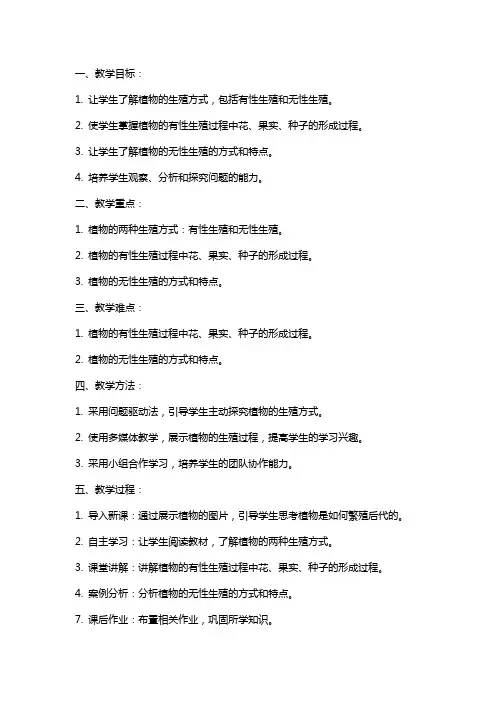 一、教学目标：

1. 让学生了解植物的生殖方式，包括有性生殖和无性生殖。

2. 使学生掌握植物的有性生殖过程中花、果实、种子的形成过程。

3. 让学生了解植物的无性生殖的方式和特点。

4. 培养学生观察、分析和探究问题的能力。

二、教学重点：

1. 植物的两种生殖方式：有性生殖和无性生殖。

2. 植物的有性生殖过程中花、果实、种子的形成过程。

3. 植物的无性生殖的方式和特点。

三、教学难点：

1. 植物的有性生殖过程中花、果实、种子的形成过程。

2. 植物的无性生殖的方式和特点。

四、教学方法：

1. 采用问题驱动法，引导学生主动探究植物的生殖方式。

2. 使用多媒体教学，展示植物的生殖过程，提高学生的学习兴趣。

3. 采用小组合作学习，培养学生的团队协作能力。

五、教学过程：

1. 导入新课：通过展示植物的图片，引导学生思考植物是如何繁殖后代的。

2. 自主学习：让学生阅读教材，了解植物的两种生殖方式。

3. 课堂讲解：讲解植物的有性生殖过程中花、果实、种子的形成过程。

4. 案例分析：分析植物的无性生殖的方式和特点。

7. 课后作业：布置相关作业，巩固所学知识。